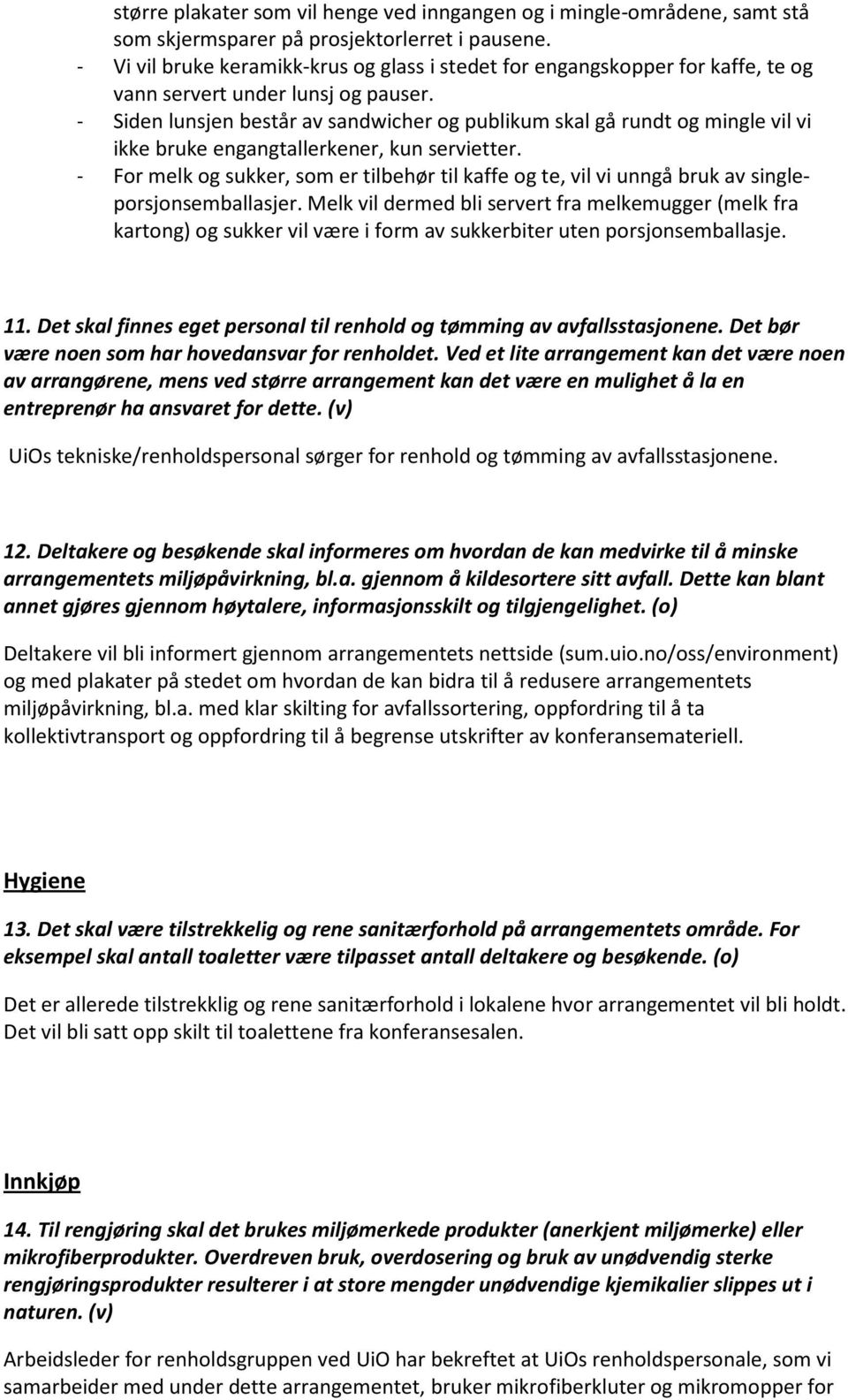 større plakater som vil henge ved inngangen og i mingle-områdene, samt stå som skjermsparer på prosjektorlerret i pausene.
- Vi vil bruke keramikk-krus og glass i stedet for engangskopper for kaffe, te og vann servert under lunsj og pauser.
- Siden lunsjen består av sandwicher og publikum skal gå rundt og mingle vil vi ikke bruke engangtallerkener, kun servietter.
- For melk og sukker, som er tilbehør til kaffe og te, vil vi unngå bruk av single-porsjonsemballasjer. Melk vil dermed bli servert fra melkemugger (melk fra kartong) og sukker vil være i form av sukkerbiter uten porsjonsemballasje.

11. Det skal finnes eget personal til renhold og tømming av avfallsstasjonene. Det bør være noen som har hovedansvar for renholdet. Ved et lite arrangement kan det være noen av arrangørene, mens ved større arrangement kan det være en mulighet å la en entreprenør ha ansvaret for dette. (v)

UiOs tekniske/renholdspersonal sørger for renhold og tømming av avfallsstasjonene.

12. Deltakere og besøkende skal informeres om hvordan de kan medvirke til å minske arrangementets miljøpåvirkning, bl.a. gjennom å kildesortere sitt avfall. Dette kan blant annet gjøres gjennom høytalere, informasjonsskilt og tilgjengelighet. (o)

Deltakere vil bli informert gjennom arrangementets nettside (sum.uio.no/oss/environment) og med plakater på stedet om hvordan de kan bidra til å redusere arrangementets miljøpåvirkning, bl.a. med klar skilting for avfallssortering, oppfordring til å ta kollektivtransport og oppfordring til å begrense utskrifter av konferansemateriell.

Hygiene

13. Det skal være tilstrekkelig og rene sanitærforhold på arrangementets område. For eksempel skal antall toaletter være tilpasset antall deltakere og besøkende. (o)

Det er allerede tilstrekklig og rene sanitærforhold i lokalene hvor arrangementet vil bli holdt. Det vil bli satt opp skilt til toalettene fra konferansesalen.

Innkjøp

14. Til rengjøring skal det brukes miljømerkede produkter (anerkjent miljømerke) eller mikrofiberprodukter. Overdreven bruk, overdosering og bruk av unødvendig sterke rengjøringsprodukter resulterer i at store mengder unødvendige kjemikalier slippes ut i naturen. (v)

Arbeidsleder for renholdsgruppen ved UiO har bekreftet at UiOs renholdspersonale, som vi samarbeider med under dette arrangementet, bruker mikrofiberkluter og mikromopper for